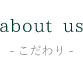 about us

- こだわり -